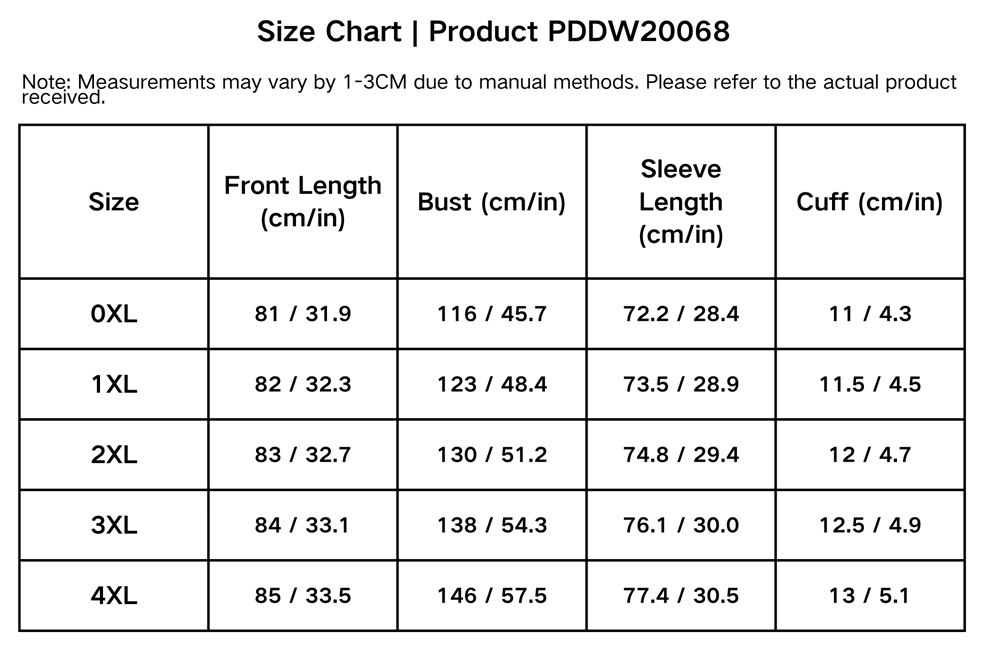 Size Chart | Product PDDW20068

Note: Measurements may vary by 1-3CM due to manual methods. Please refer to the actual product received.

| Size | Front Length (cm/in) | Bust (cm/in) | Sleeve Length (cm/in) | Cuff (cm/in) |
|---|---|---|---|---|
| 0XL | 81 / 31.9 | 116 / 45.7 | 72.2 / 28.4 | 11 / 4.3 |
| 1XL | 82 / 32.3 | 123 / 48.4 | 73.5 / 28.9 | 11.5 / 4.5 |
| 2XL | 83 / 32.7 | 130 / 51.2 | 74.8 / 29.4 | 12 / 4.7 |
| 3XL | 84 / 33.1 | 138 / 54.3 | 76.1 / 30.0 | 12.5 / 4.9 |
| 4XL | 85 / 33.5 | 146 / 57.5 | 77.4 / 30.5 | 13 / 5.1 |